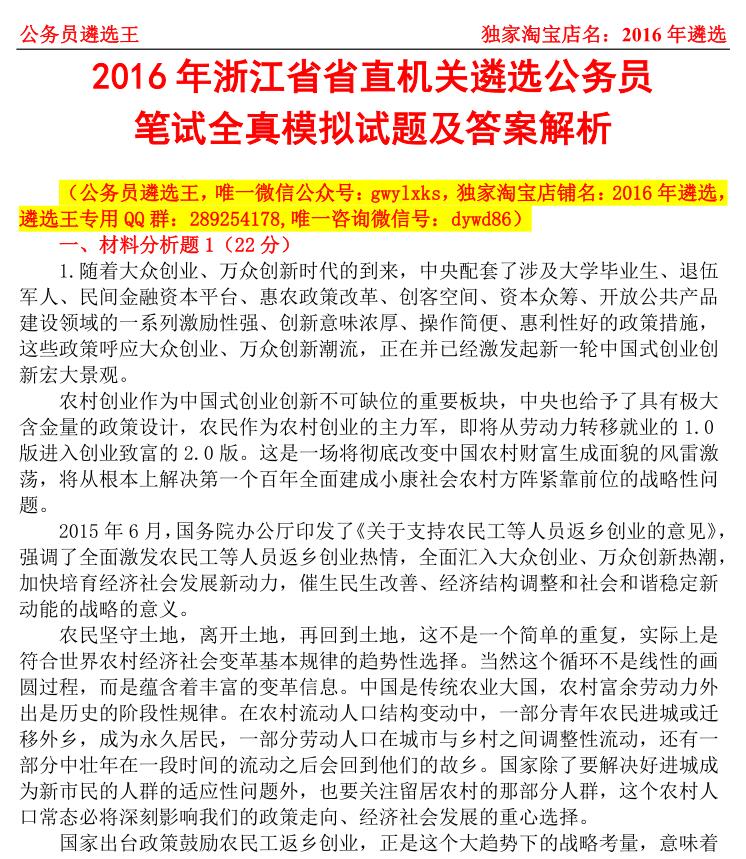 公务员遴选王　　独家淘宝店名：2016 年遴选

2016 年浙江省省直机关遴选公务员
笔试全真模拟试题及答案解析

（公务员遴选王，唯一微信公众号：gwylxks，独家淘宝店铺名：2016 年遴选，遴选王专用 QQ 群：289254178,唯一咨询微信号：dywd86）

一、材料分析题 1（22 分）

1.随着大众创业、万众创新时代的到来，中央配套了涉及大学毕业生、退伍军人、民间金融资本平台、惠农政策改革、创客空间、资本众筹、开放公共产品建设领域的一系列激励性强、创新意味浓厚、操作简便、惠利性好的政策措施，这些政策呼应大众创业、万众创新潮流，正在并已经激发起新一轮中国式创业创新宏大景观。

农村创业作为中国式创业创新不可缺位的重要板块，中央也给予了具有极大含金量的政策设计，农民作为农村创业的主力军，即将从劳动力转移就业的 1.0 版进入创业致富的 2.0 版。这是一场将彻底改变中国农村财富生成面貌的风雷激荡，将从根本上解决第一个百年全面建成小康社会农村方阵紧靠前位的战略性问题。

2015 年 6 月，国务院办公厅印发了《关于支持农民工等人员返乡创业的意见》，强调了全面激发农民工等人员返乡创业热情，全面汇入大众创业、万众创新热潮，加快培育经济社会发展新动力，催生民生改善、经济结构调整和社会和谐稳定新动能的战略的意义。

农民坚守土地，离开土地，再回到土地，这不是一个简单的重复，实际上是符合世界农村经济社会变革基本规律的趋势性选择。当然这个循环不是线性的画圆过程，而是蕴含着丰富的变革信息。中国是传统农业大国，农村富余劳动力外出是历史的阶段性规律。在农村流动人口结构变动中，一部分青年农民进城或迁移外乡，成为永久居民，一部分劳动人口在城市与乡村之间调整性流动，还有一部分中壮年在一段时间的流动之后会回到他们的故乡。国家除了要解决好进城成为新市民的人群的适应性问题外，也要关注留居农村的那部分人群，这个农村人口常态必将深刻影响我们的政策走向、经济社会发展的重心选择。

国家出台政策鼓励农民工返乡创业，正是这个大趋势下的战略考量，意味着